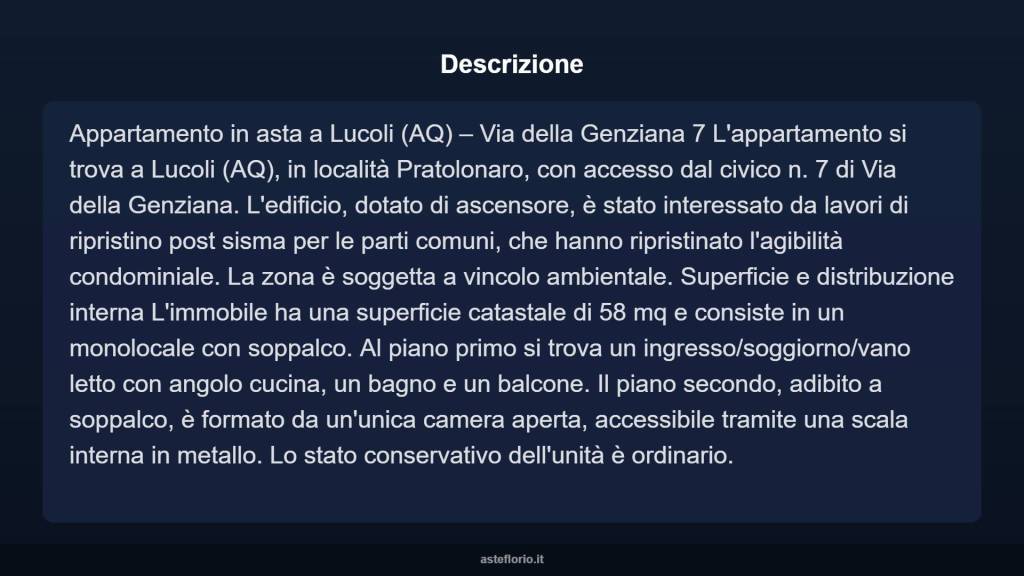 Descrizione

Appartamento in asta a Lucoli (AQ) – Via della Genziana 7 L'appartamento si trova a Lucoli (AQ), in località Pratolonaro, con accesso dal civico n. 7 di Via della Genziana. L'edificio, dotato di ascensore, è stato interessato da lavori di ripristino post sisma per le parti comuni, che hanno ripristinato l'agibilità condominiale. La zona è soggetta a vincolo ambientale. Superficie e distribuzione interna L'immobile ha una superficie catastale di 58 mq e consiste in un monolocale con soppalco. Al piano primo si trova un ingresso/soggiorno/vano letto con angolo cucina, un bagno e un balcone. Il piano secondo, adibito a soppalco, è formato da un'unica camera aperta, accessibile tramite una scala interna in metallo. Lo stato conservativo dell'unità è ordinario.

asteflorio.it